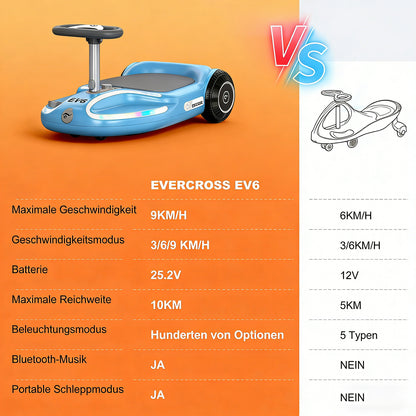 VS

EV6

| | EVERCROSS EV6 | |
|---|---|---|
| Maximale Geschwindigkeit | 9KM/H | 6KM/H |
| Geschwindigkeitsmodus | 3/6/9 KM/H | 3/6KM/H |
| Batterie | 25.2V | 12V |
| Maximale Reichweite | 10KM | 5KM |
| Beleuchtungsmodus | Hunderten von Optionen | 5 Typen |
| Bluetooth-Musik | JA | NEIN |
| Portable Schleppmodus | JA | NEIN |